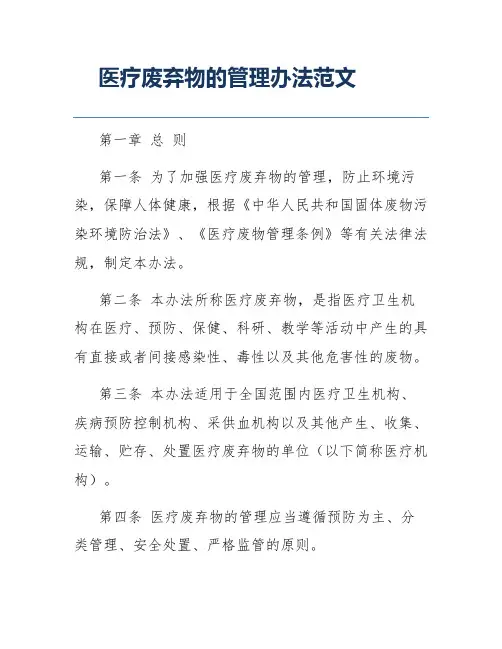 医疗废弃物的管理办法范文

第一章 总 则

第一条 为了加强医疗废弃物的管理，防止环境污染，保障人体健康，根据《中华人民共和国固体废物污染环境防治法》、《医疗废物管理条例》等有关法律法规，制定本办法。

第二条 本办法所称医疗废弃物，是指医疗卫生机构在医疗、预防、保健、科研、教学等活动中产生的具有直接或者间接感染性、毒性以及其他危害性的废物。

第三条 本办法适用于全国范围内医疗卫生机构、疾病预防控制机构、采供血机构以及其他产生、收集、运输、贮存、处置医疗废弃物的单位（以下简称医疗机构）。

第四条 医疗废弃物的管理应当遵循预防为主、分类管理、安全处置、严格监管的原则。